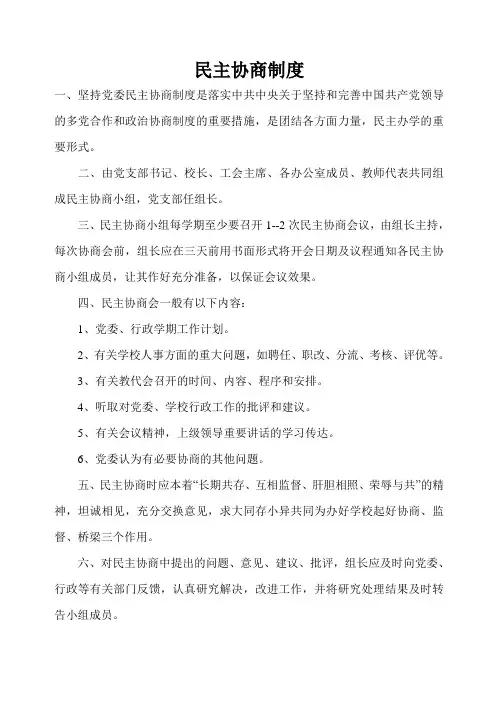 民主协商制度

一、坚持党委民主协商制度是落实中共中央关于坚持和完善中国共产党领导的多党合作和政治协商制度的重要措施，是团结各方面力量，民主办学的重要形式。

二、由党支部书记、校长、工会主席、各办公室成员、教师代表共同组成民主协商小组，党支部任组长。

三、民主协商小组每学期至少要召开 1--2 次民主协商会议，由组长主持，每次协商会前，组长应在三天前用书面形式将开会日期及议程通知各民主协商小组成员，让其作好充分准备，以保证会议效果。

四、民主协商会一般有以下内容：

1、党委、行政学期工作计划。

2、有关学校人事方面的重大问题，如聘任、职改、分流、考核、评优等。

3、有关教代会召开的时间、内容、程序和安排。

4、听取对党委、学校行政工作的批评和建议。

5、有关会议精神，上级领导重要讲话的学习传达。

6、党委认为有必要协商的其他问题。

五、民主协商时应本着“长期共存、互相监督、肝胆相照、荣辱与共”的精神，坦诚相见，充分交换意见，求大同存小异共同为办好学校起好协商、监督、桥梁三个作用。

六、对民主协商中提出的问题、意见、建议、批评，组长应及时向党委、行政等有关部门反馈，认真研究解决，改进工作，并将研究处理结果及时转告小组成员。